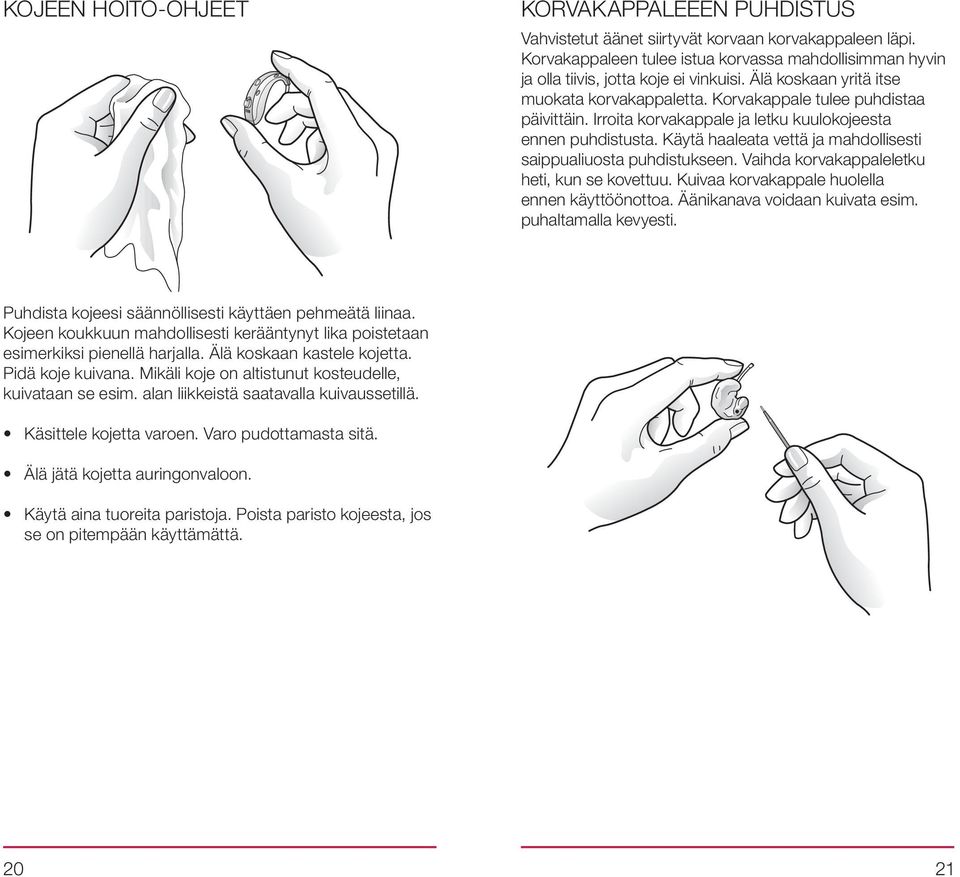 KOJEEN HOITO-OHJEET

Puhdista kojeesi säännöllisesti käyttäen pehmeätä liinaa. Kojeen koukkuun mahdollisesti kerääntynyt lika poistetaan esimerkiksi pienellä harjalla. Älä koskaan kastele kojetta. Pidä koje kuivana. Mikäli koje on altistunut kosteudelle, kuivataan se esim. alan liikkeistä saatavalla kuivaussetillä.

• Käsittele kojetta varoen. Varo pudottamasta sitä.

• Älä jätä kojetta auringonvaloon.

• Käytä aina tuoreita paristoja. Poista paristo kojeesta, jos se on pitempään käyttämättä.

20

KORVAKAPPALEEEN PUHDISTUS

Vahvistetut äänet siirtyvät korvaan korvakappaleen läpi. Korvakappaleen tulee istua korvassa mahdollisimman hyvin ja olla tiivis, jotta koje ei vinkuisi. Älä koskaan yritä itse muokata korvakappaletta. Korvakappale tulee puhdistaa päivittäin. Irroita korvakappale ja letku kuulokojeesta ennen puhdistusta. Käytä haaleata vettä ja mahdollisesti saippualiuosta puhdistukseen. Vaihda korvakappaleletku heti, kun se kovettuu. Kuivaa korvakappale huolella ennen käyttöönottoa. Äänikanava voidaan kuivata esim. puhaltamalla kevyesti.

21